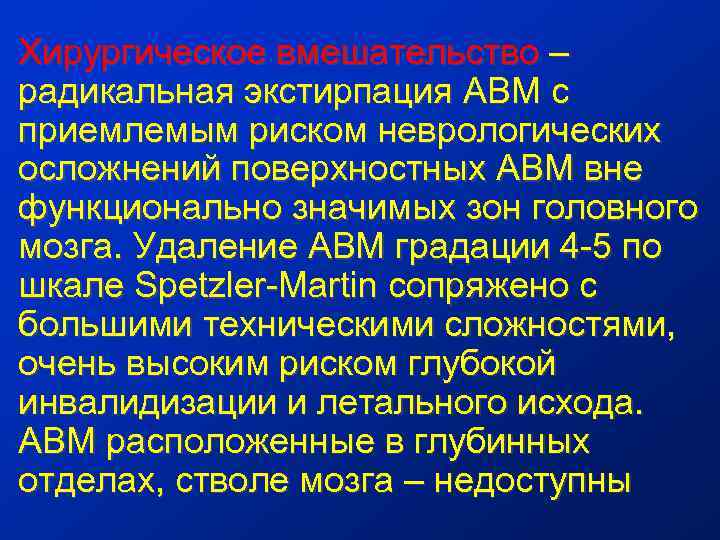 Хирургическое вмешательство – радикальная экстирпация АВМ с приемлемым риском неврологических осложнений поверхностных АВМ вне функционально значимых зон головного мозга. Удаление АВМ градации 4-5 по шкале Spetzler-Martin сопряжено с большими техническими сложностями, очень высоким риском глубокой инвалидизации и летального исхода. АВМ расположенные в глубинных отделах, стволе мозга – недоступны